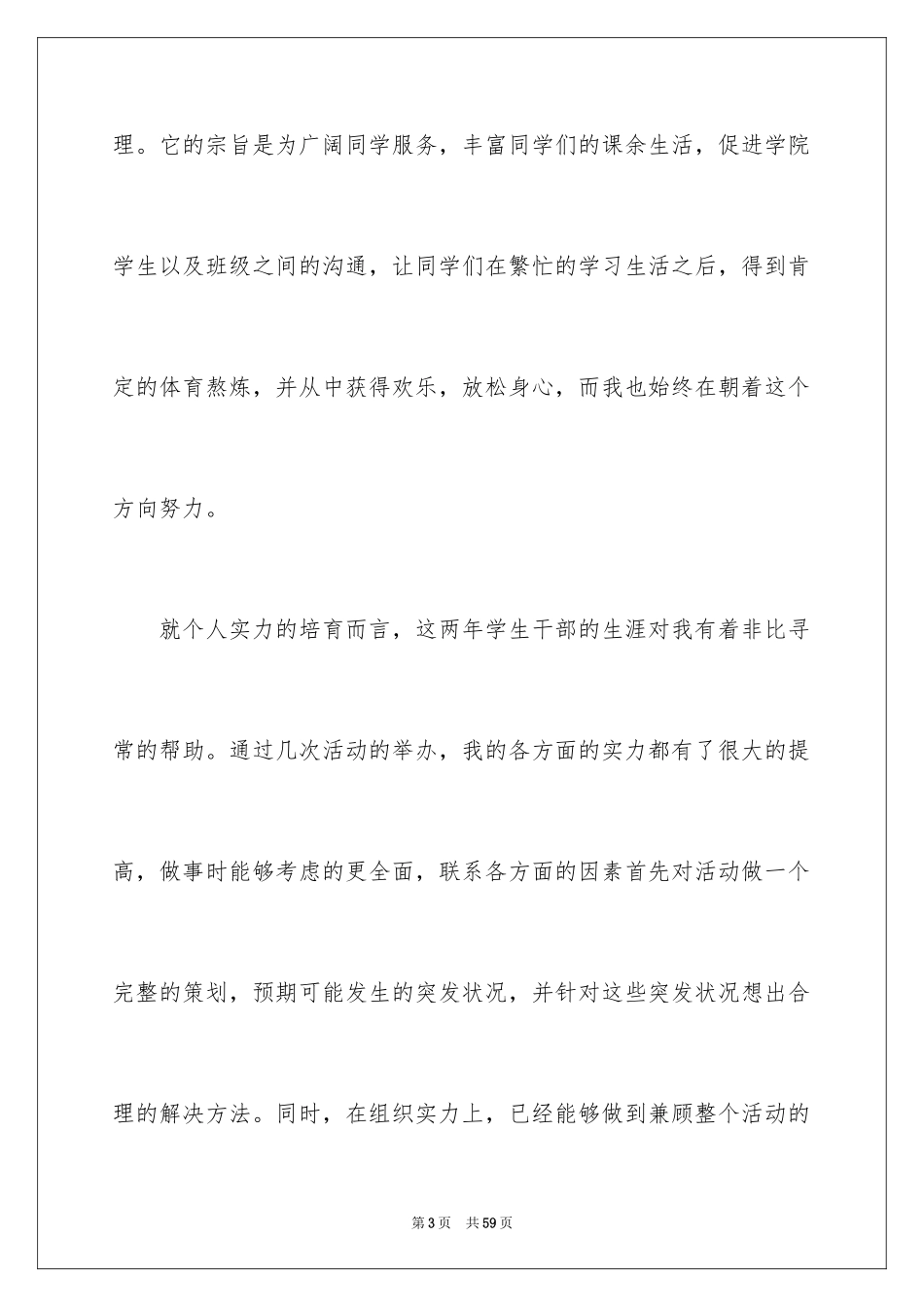 理。它的宗旨是为广阔同学服务，丰富同学们的课余生活，促进学院学生以及班级之间的沟通，让同学们在繁忙的学习生活之后，得到肯定的体育熬炼，并从中获得欢乐，放松身心，而我也始终在朝着这个方向努力。

就个人实力的培育而言，这两年学生干部的生涯对我有着非比寻常的帮助。通过几次活动的举办，我的各方面的实力都有了很大的提高，做事时能够考虑的更全面，联系各方面的因素首先对活动做一个完整的策划，预期可能发生的突发状况，并针对这些突发状况想出合理的解决方法。同时，在组织实力上，已经能够做到兼顾整个活动的

第3页　共59页